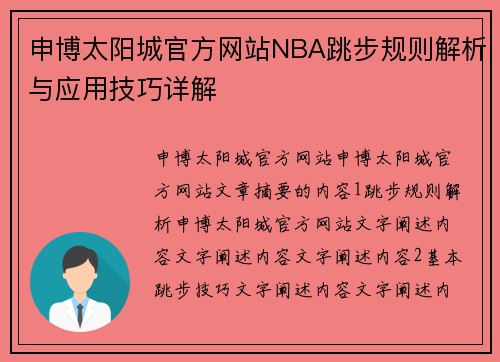 申博太阳城官方网站NBA跳步规则解析与应用技巧详解

申博太阳城官方网站申博太阳城官方网站文章摘要的内容1跳步规则解析申博太阳城官方网站文字阐述内容文字阐述内容文字阐述内容2基本跳步技巧文字阐述内容文字阐述内